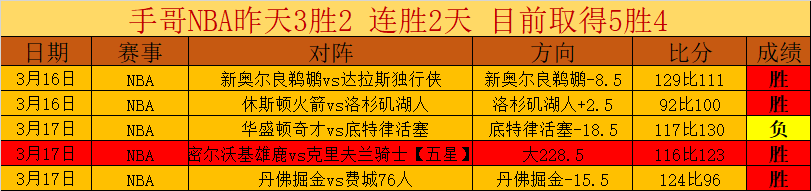 手哥NBA昨天3胜2 连胜2天 目前取得5胜4

| 日期 | 赛事 | 对阵 | 方向 | 比分 | 成绩 |
|---|---|---|---|---|---|
| 3月16日 | NBA | 新奥尔良鹈鹕vs达拉斯独行侠 | 新奥尔良鹈鹕-8.5 | 129比111 | 胜 |
| 3月16日 | NBA | 休斯顿火箭vs洛杉矶湖人 | 洛杉矶湖人+2.5 | 92比100 | 胜 |
| 3月17日 | NBA | 华盛顿奇才vs底特律活塞 | 底特律活塞-18.5 | 117比130 | 负 |
| 3月17日 | NBA | 密尔沃基雄鹿vs克里夫兰骑士【五星】 | 大228.5 | 116比123 | 胜 |
| 3月17日 | NBA | 丹佛掘金vs费城76人 | 丹佛掘金-15.5 | 124比96 | 胜 |